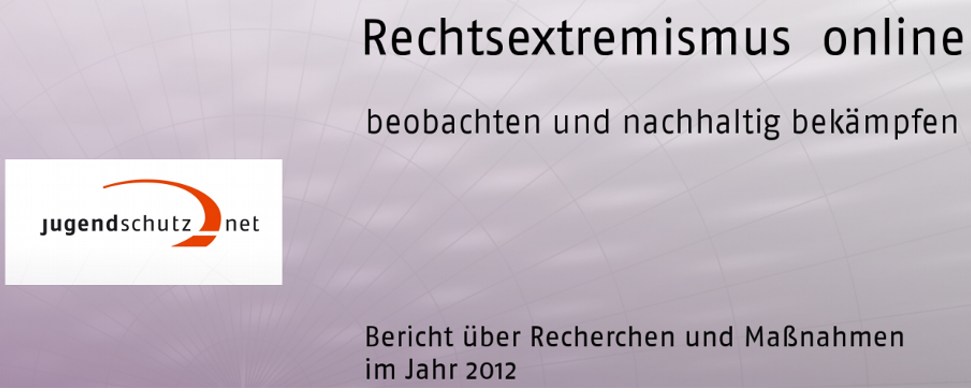 Rechtsextremismus online

beobachten und nachhaltig bekämpfen

jugendschutz net

Bericht über Recherchen und Maßnahmen im Jahr 2012